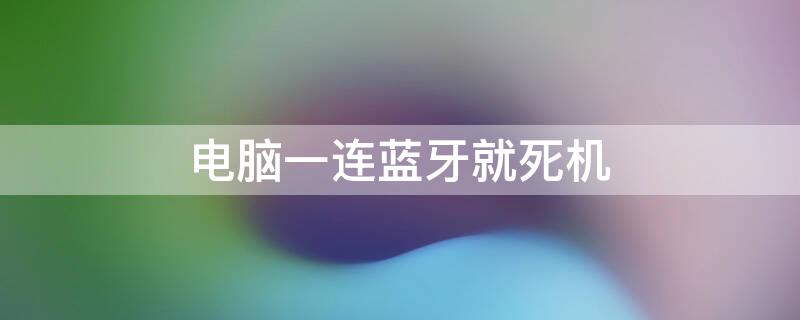 电脑一连蓝牙就死机